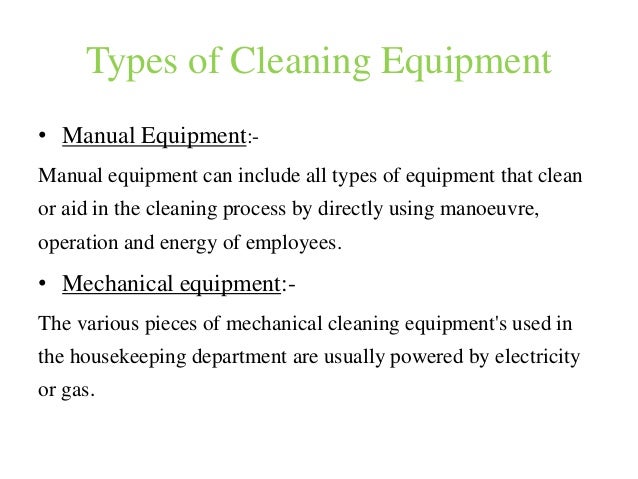 Types of Cleaning Equipment

• Manual Equipment:-

Manual equipment can include all types of equipment that clean or aid in the cleaning process by directly using manoeuvre, operation and energy of employees.

• Mechanical equipment:-

The various pieces of mechanical cleaning equipment's used in the housekeeping department are usually powered by electricity or gas.